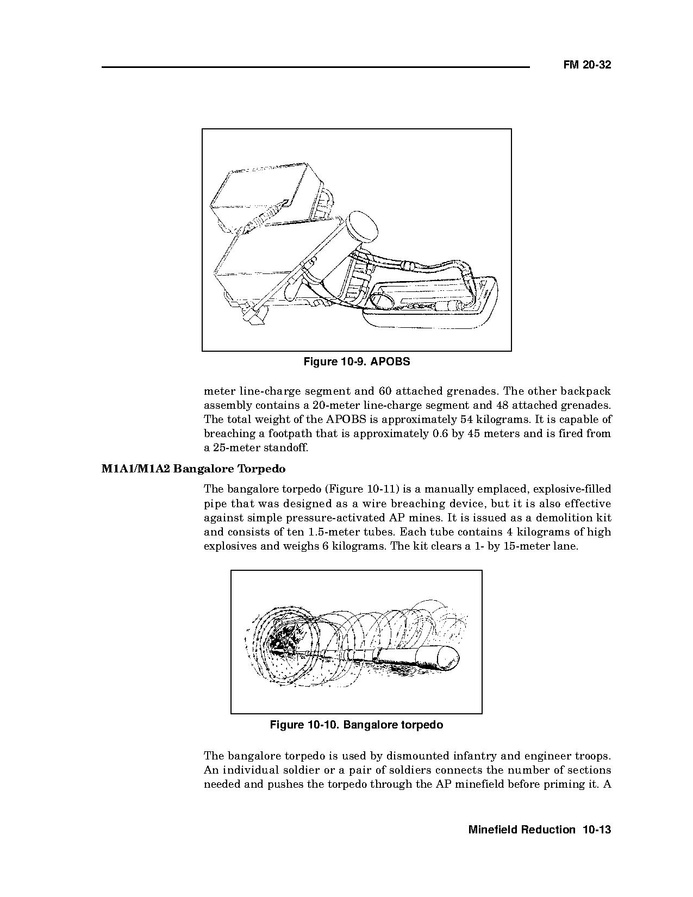 FM 20-32

Figure 10-9. APOBS

meter line-charge segment and 60 attached grenades. The other backpack assembly contains a 20-meter line-charge segment and 48 attached grenades. The total weight of the APOBS is approximately 54 kilograms. It is capable of breaching a footpath that is approximately 0.6 by 45 meters and is fired from a 25-meter standoff.

M1A1/M1A2 Bangalore Torpedo

The bangalore torpedo (Figure 10-11) is a manually emplaced, explosive-filled pipe that was designed as a wire breaching device, but it is also effective against simple pressure-activated AP mines. It is issued as a demolition kit and consists of ten 1.5-meter tubes. Each tube contains 4 kilograms of high explosives and weighs 6 kilograms. The kit clears a 1- by 15-meter lane.

Figure 10-10. Bangalore torpedo

The bangalore torpedo is used by dismounted infantry and engineer troops. An individual soldier or a pair of soldiers connects the number of sections needed and pushes the torpedo through the AP minefield before priming it. A

Minefield Reduction 10-13